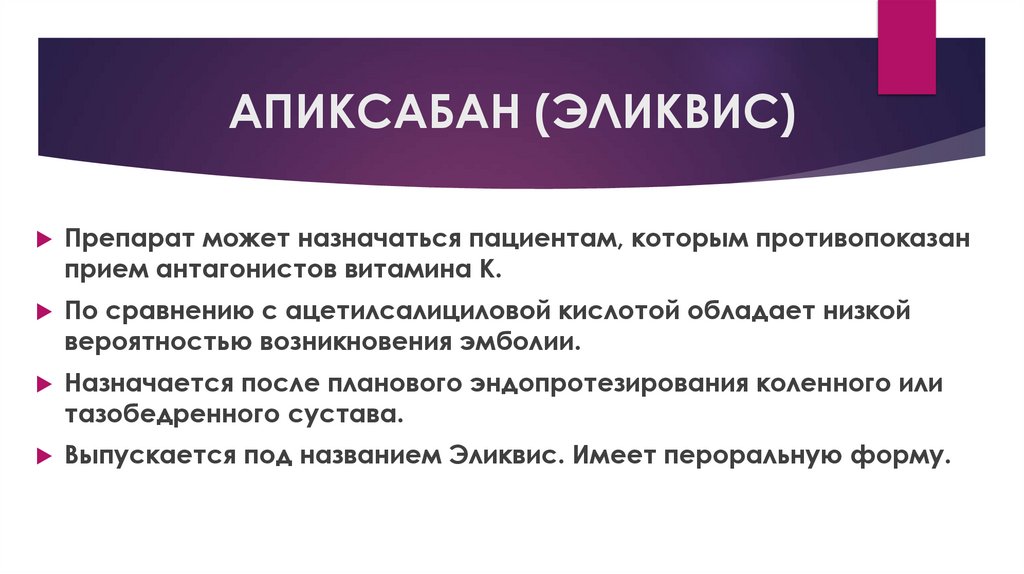 АПИКСАБАН (ЭЛИКВИС)

Препарат может назначаться пациентам, которым противопоказан прием антагонистов витамина К.

По сравнению с ацетилсалициловой кислотой обладает низкой вероятностью возникновения эмболии.

Назначается после планового эндопротезирования коленного или тазобедренного сустава.

Выпускается под названием Эликвис. Имеет пероральную форму.